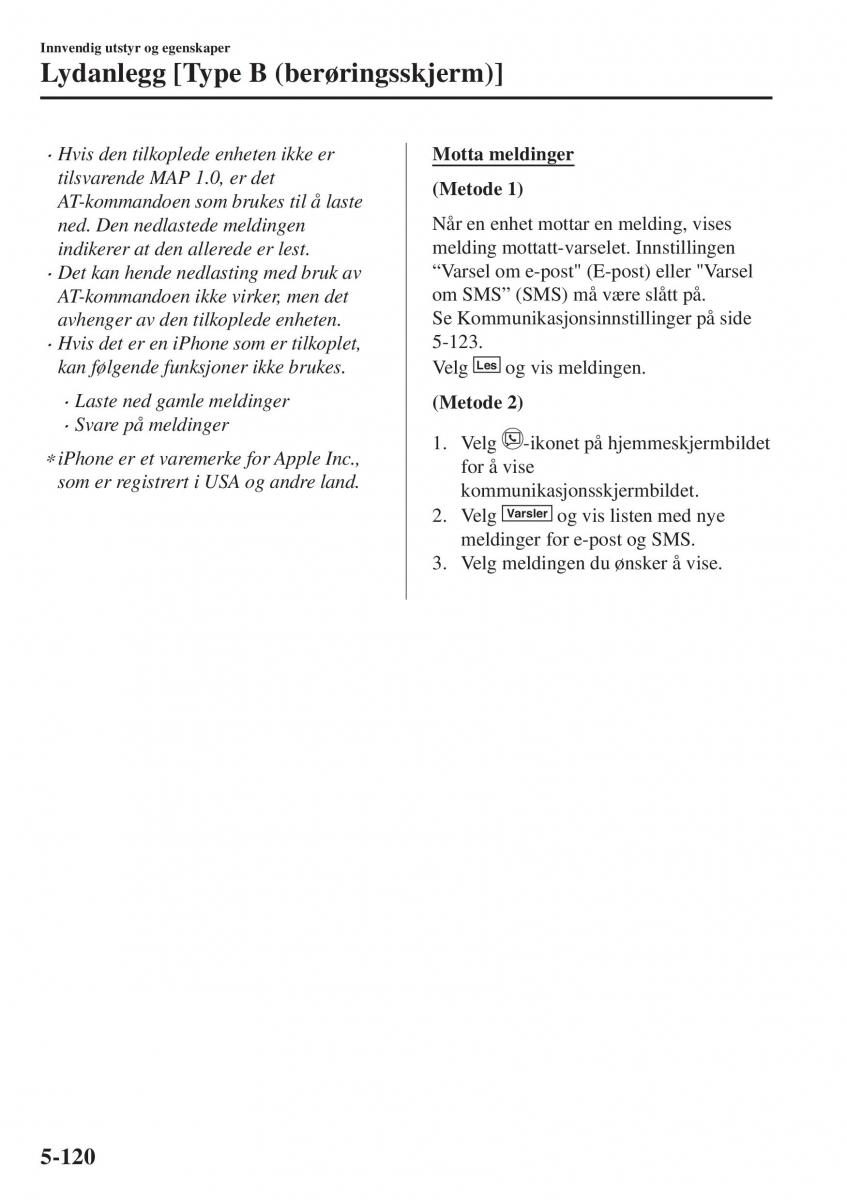 Innvendig utstyr og egenskaper

Lydanlegg [Type B (berøringsskjerm)]

· Hvis den tilkoplede enheten ikke er tilsvarende MAP 1.0, er det AT-kommandoen som brukes til å laste ned. Den nedlastede meldingen indikerer at den allerede er lest.
· Det kan hende nedlasting med bruk av AT-kommandoen ikke virker, men det avhenger av den tilkoplede enheten.
· Hvis det er en iPhone som er tilkoplet, kan følgende funksjoner ikke brukes.

· Laste ned gamle meldinger
· Svare på meldinger

*iPhone er et varemerke for Apple Inc., som er registrert i USA og andre land.

Motta meldinger

(Metode 1)

Når en enhet mottar en melding, vises melding mottatt-varselet. Innstillingen “Varsel om e-post" (E-post) eller "Varsel om SMS” (SMS) må være slått på.
Se Kommunikasjonsinnstillinger på side 5-123.
Velg Les og vis meldingen.

(Metode 2)

1. Velg -ikonet på hjemmeskjermbildet for å vise kommunikasjonsskjermbildet.
2. Velg Varsler og vis listen med nye meldinger for e-post og SMS.
3. Velg meldingen du ønsker å vise.

5-120